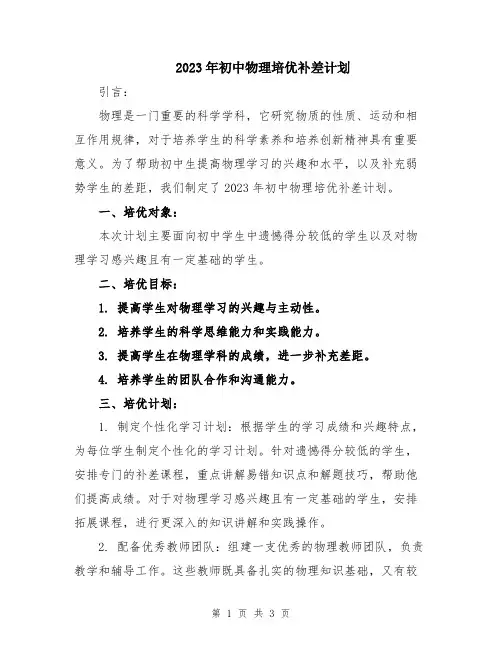 2023年初中物理培优补差计划

引言：

物理是一门重要的科学学科，它研究物质的性质、运动和相互作用规律，对于培养学生的科学素养和培养创新精神具有重要意义。为了帮助初中生提高物理学习的兴趣和水平，以及补充弱势学生的差距，我们制定了2023年初中物理培优补差计划。

一、培优对象：

本次计划主要面向初中学生中遗憾得分较低的学生以及对物理学习感兴趣且有一定基础的学生。

二、培优目标：

1. 提高学生对物理学习的兴趣与主动性。

2. 培养学生的科学思维能力和实践能力。

3. 提高学生在物理学科的成绩，进一步补充差距。

4. 培养学生的团队合作和沟通能力。

三、培优计划：

1. 制定个性化学习计划：根据学生的学习成绩和兴趣特点，为每位学生制定个性化的学习计划。针对遗憾得分较低的学生，安排专门的补差课程，重点讲解易错知识点和解题技巧，帮助他们提高成绩。对于对物理学习感兴趣且有一定基础的学生，安排拓展课程，进行更深入的知识讲解和实践操作。

2. 配备优秀教师团队：组建一支优秀的物理教师团队，负责教学和辅导工作。这些教师既具备扎实的物理知识基础，又有较

第 1 页 共 3 页